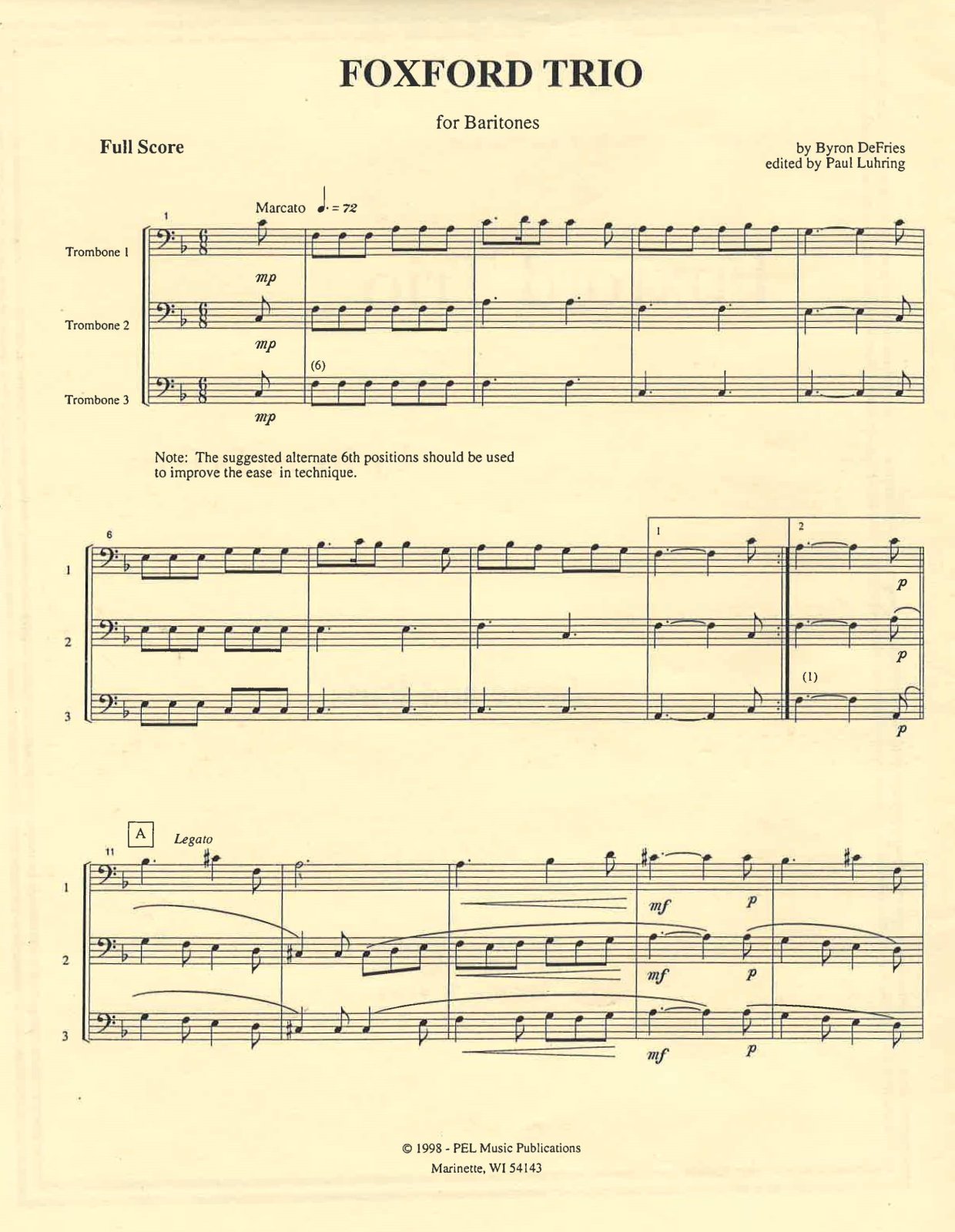 FOXFORD TRIO

for Baritones

Full Score

by Byron DeFries
edited by Paul Luhring

1

Marcato ♩. = 72

Trombone 1

mp

Trombone 2

mp

(6)

Trombone 3

mp

Note: The suggested alternate 6th positions should be used to improve the ease in technique.

6

1

2

1

p

2

p

(1)

3

p

A

Legato

11

1

mf

p

2

mf

p

3

mf

p

© 1998 - PEL Music Publications
Marinette, WI 54143